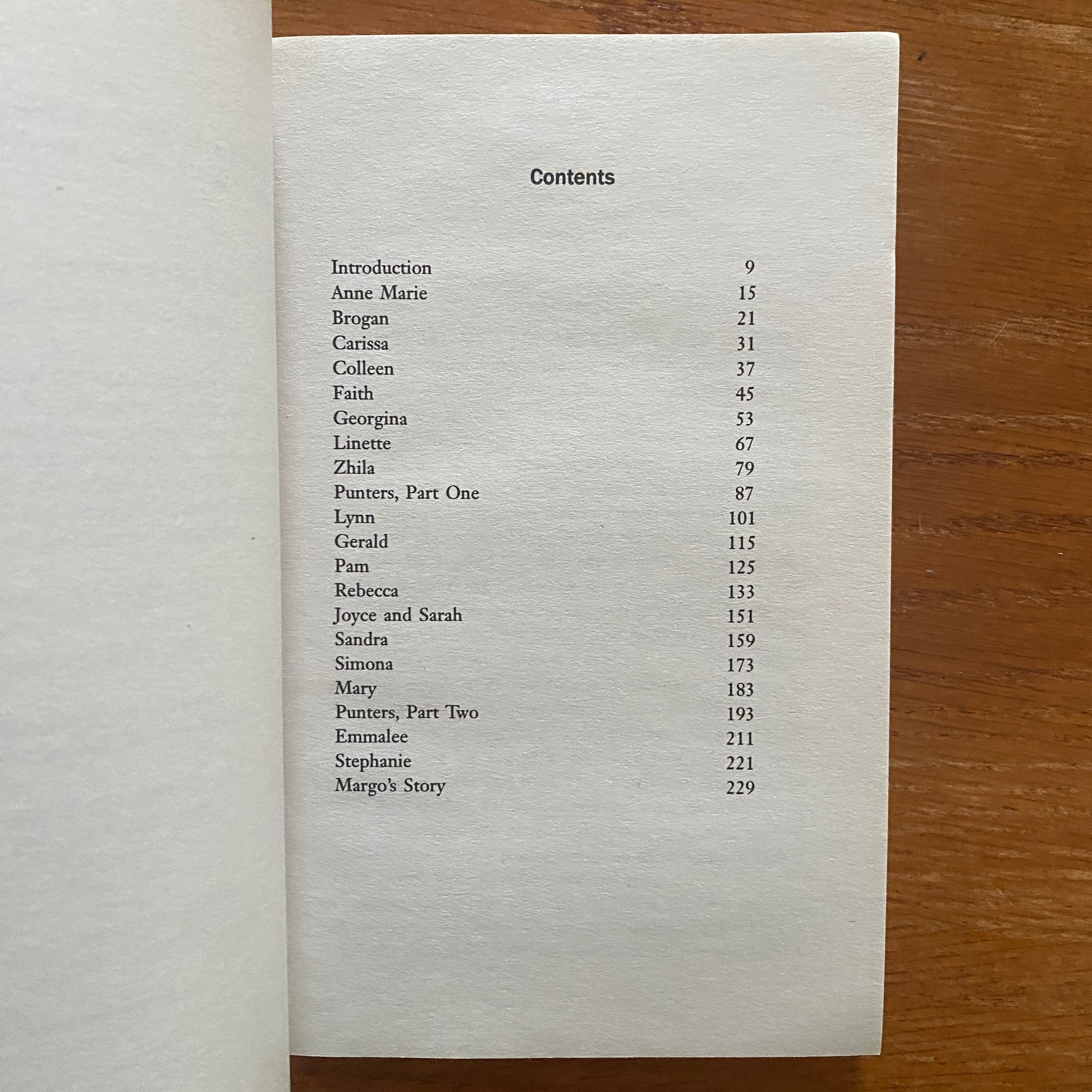 Contents

Introduction 9
Anne Marie 15
Brogan 21
Carissa 31
Colleen 37
Faith 45
Georgina 53
Linette 67
Zhila 79
Punters, Part One 87
Lynn 101
Gerald 115
Pam 125
Rebecca 133
Joyce and Sarah 151
Sandra 159
Simona 173
Mary 183
Punters, Part Two 193
Emmalee 211
Stephanie 221
Margo's Story 229